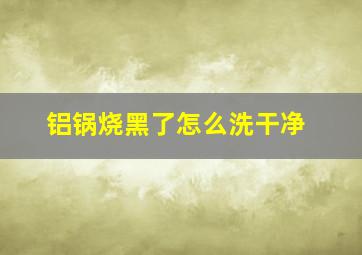 铝锅烧黑了怎么洗干净